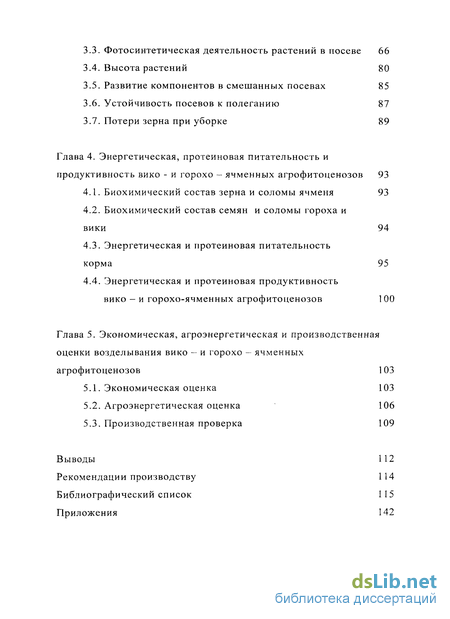 3.3. Фотосинтетическая деятельность растений в посеве 66
3.4. Высота растений 80
3.5. Развитие компонентов в смешанных посевах 85
3.6. Устойчивость посевов к полеганию 87
3.7. Потери зерна при уборке 89

Глава 4. Энергетическая, протеиновая питательность и продуктивность вико - и горохо – ячменных агрофитоценозов 93
4.1. Биохимический состав зерна и соломы ячменя 93
4.2. Биохимический состав семян и соломы гороха и вики 94
4.3. Энергетическая и протеиновая питательность корма 95
4.4. Энергетическая и протеиновая продуктивность вико – и горохо-ячменных агрофитоценозов 100

Глава 5. Экономическая, агроэнергетическая и производственная оценки возделывания вико – и горохо – ячменных агрофитоценозов 103
5.1. Экономическая оценка 103
5.2. Агроэнергетическая оценка 106
5.3. Производственная проверка 109

Выводы 112
Рекомендации производству 114
Библиографический список 115
Приложения 142

dsLib.net
библиотека диссертаций